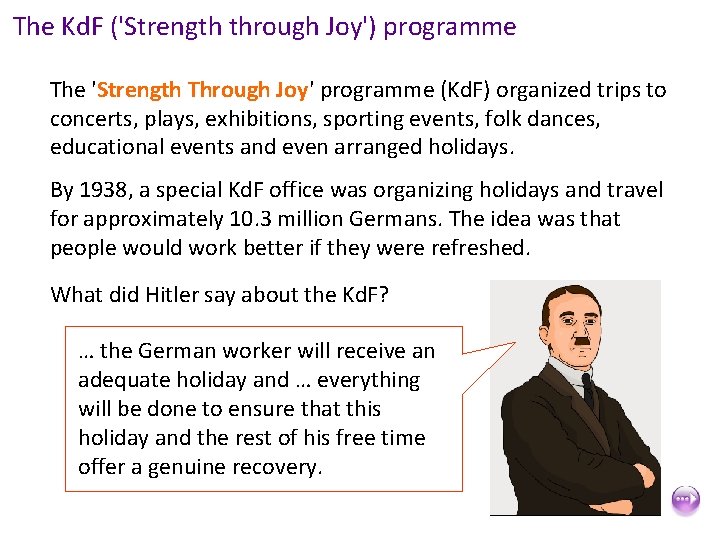 The KdF ('Strength through Joy') programme

The 'Strength Through Joy' programme (KdF) organized trips to concerts, plays, exhibitions, sporting events, folk dances, educational events and even arranged holidays.

By 1938, a special KdF office was organizing holidays and travel for approximately 10.3 million Germans. The idea was that people would work better if they were refreshed.

What did Hitler say about the KdF?

… the German worker will receive an adequate holiday and … everything will be done to ensure that this holiday and the rest of his free time offer a genuine recovery.